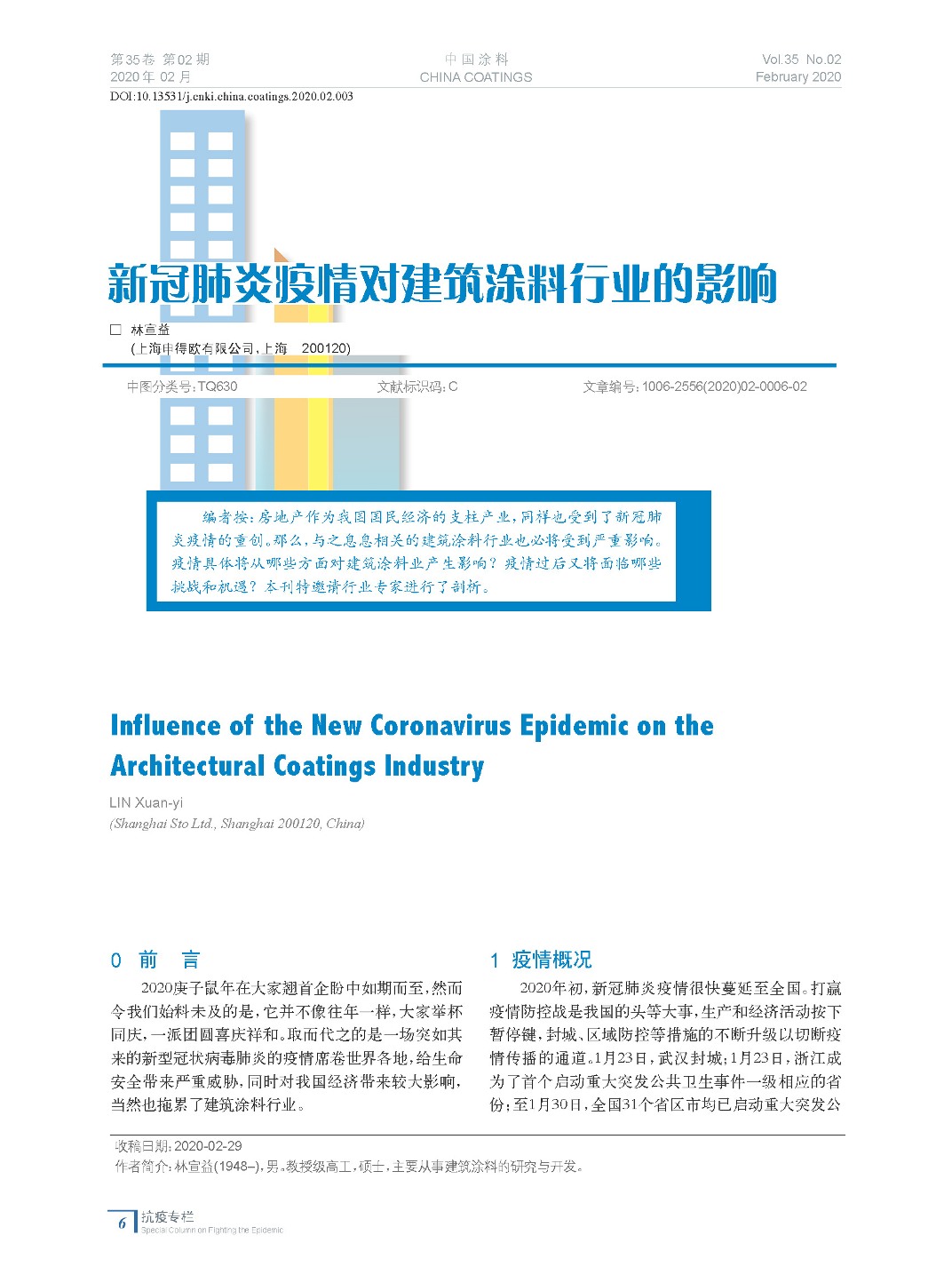 第35卷 第02期
2020年 02月

中国涂料
CHINA COATINGS

Vol.35 No.02
February 2020

DOI:10.13531/j.cnki.china.coatings.2020.02.003

新冠肺炎疫情对建筑涂料行业的影响

□ 林宣益
(上海申得欧有限公司,上海 200120)

中图分类号:TQ630　　文献标识码:C　　文章编号:1006-2556(2020)02-0006-02

编者按:房地产作为我国国民经济的支柱产业,同样也受到了新冠肺炎疫情的重创。那么,与之息息相关的建筑涂料行业也必将受到严重影响。疫情具体将从哪些方面对建筑涂料业产生影响?疫情过后又将面临哪些挑战和机遇?本刊特邀请行业专家进行了剖析。

Influence of the New Coronavirus Epidemic on the Architectural Coatings Industry

LIN Xuan-yi
(Shanghai Sto Ltd., Shanghai 200120, China)

0 前 言

2020庚子鼠年在大家翘首企盼中如期而至,然而令我们始料未及的是,它并不像往年一样,大家举杯同庆,一派团圆喜庆祥和。取而代之的是一场突如其来的新型冠状病毒肺炎的疫情席卷世界各地,给生命安全带来严重威胁,同时对我国经济带来较大影响,当然也拖累了建筑涂料行业。

1 疫情概况

2020年初,新冠肺炎疫情很快蔓延至全国。打赢疫情防控战是我国的头等大事,生产和经济活动按下暂停键,封城、区域防控等措施的不断升级以切断疫情传播的通道。1月23日,武汉封城;1月23日,浙江成为了首个启动重大突发公共卫生事件一级相应的省份;至1月30日,全国31个省区市均已启动重大突发公

收稿日期:2020-02-29
作者简介:林宣益(1948–),男,教授级高工,硕士,主要从事建筑涂料的研究与开发。

6 抗疫专栏
Special Column on Fighting the Epidemic